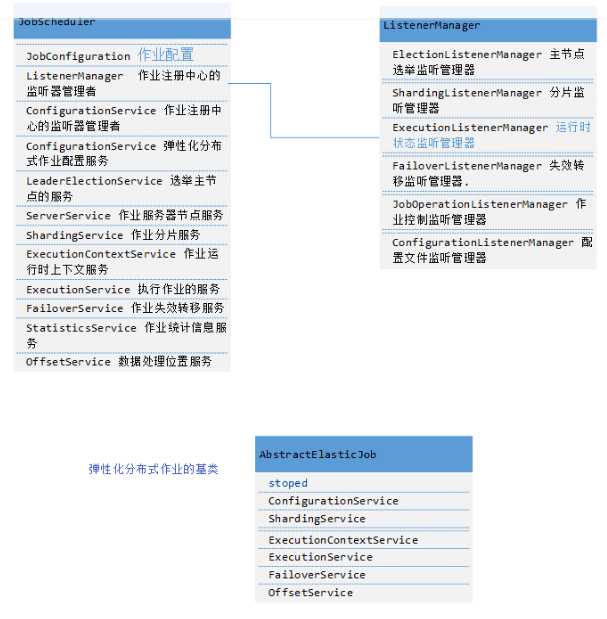 JobScheduler

JobConfiguration 作业配置

ListenerManager 作业注册中心的监听器管理者

ConfigurationService 作业注册中心的监听器管理者

ConfigurationService 弹性化分布式作业配置服务

LeaderElectionService 选举主节点的服务

ServerService 作业服务器节点服务

ShardingService 作业分片服务

ExecutionContextService 作业运行时上下文服务

ExecutionService 执行作业的服务

FailoverService 作业失效转移服务

StatisticsService 作业统计信息服务

OffsetService 数据处理位置服务

ListenerManager

ElectionListenerManager 主节点选举监听管理器

ShardingListenerManager 分片监听管理器

ExecutionListenerManager 运行时状态监听管理器

FailoverListenerManager 失效转移监听管理器.

JobOperationListenerManager 作业控制监听管理器

ConfigurationListenerManager 配置文件监听管理器

弹性化分布式作业的基类

AbstractElasticJob

stoped

ConfigurationService

ShardingService

ExecutionContextService

ExecutionService

FailoverService

OffsetService